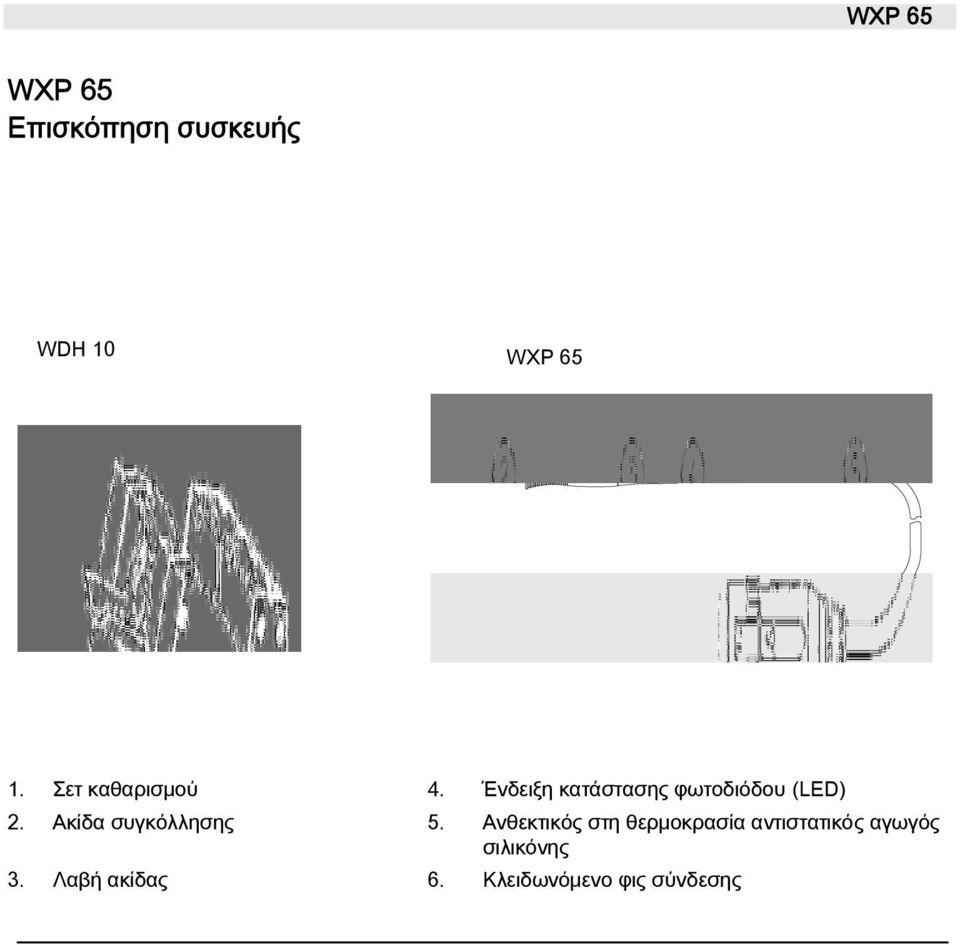 WXP 65

WXP 65
Επισκόπηση συσκευής

WDH 10

WXP 65

1. Σετ καθαρισμού
2. Ακίδα συγκόλλησης
3. Λαβή ακίδας

4. Ένδειξη κατάστασης φωτοδιόδου (LED)
5. Ανθεκτικός στη θερμοκρασία αντιστατικός αγωγός σιλικόνης
6. Κλειδωνόμενο φις σύνδεσης